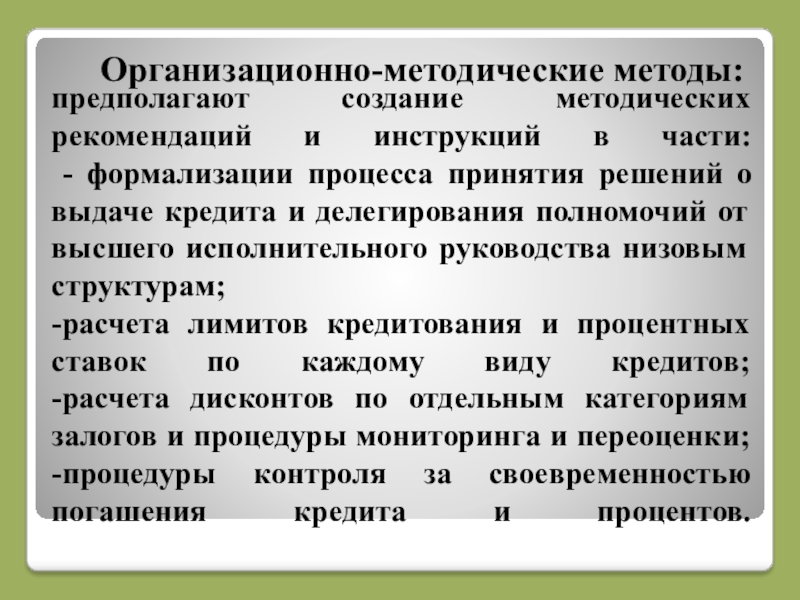 Организационно-методические методы: предполагают создание методических рекомендаций и инструкций в части:

- формализации процесса принятия решений о выдаче кредита и делегирования полномочий от высшего исполнительного руководства низовым структурам;

-расчета лимитов кредитования и процентных ставок по каждому виду кредитов;

-расчета дисконтов по отдельным категориям залогов и процедуры мониторинга и переоценки;

-процедуры контроля за своевременностью погашения кредита и процентов.